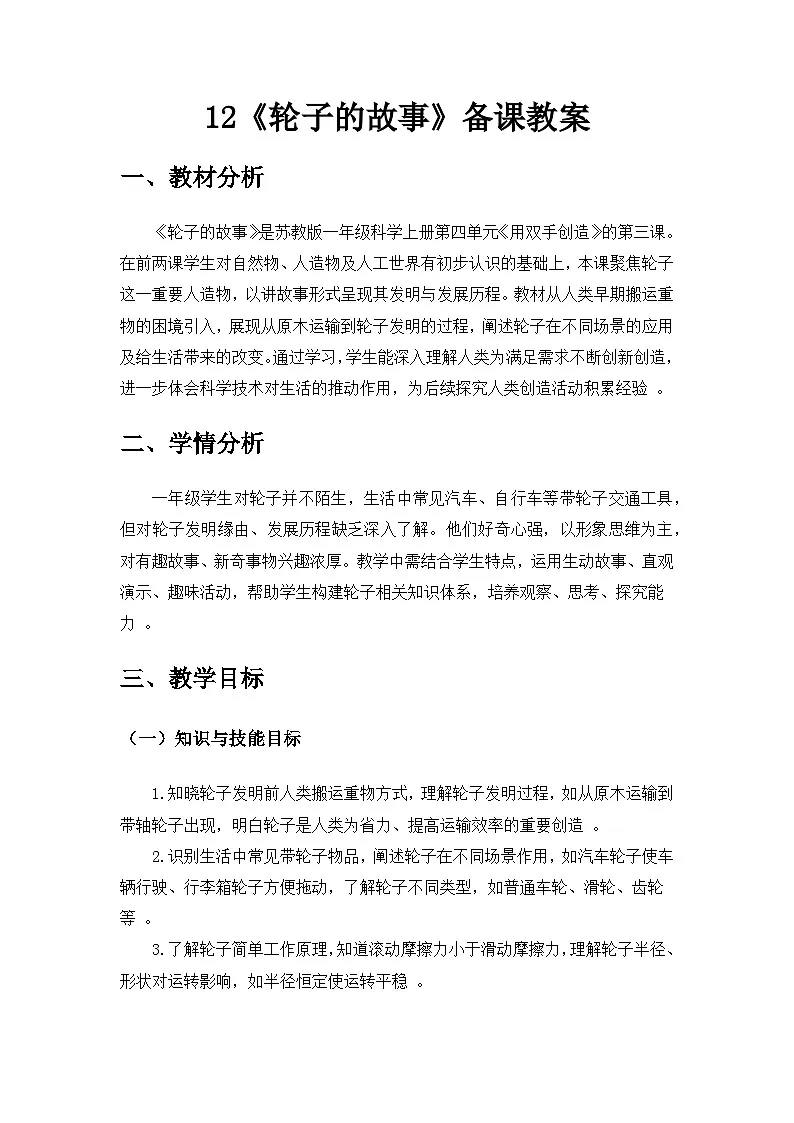 12《轮子的故事》备课教案

一、教材分析

《轮子的故事》是苏教版一年级科学上册第四单元《用双手创造》的第三课。在前两课学生对自然物、人造物及人工世界有初步认识的基础上，本课聚焦轮子这一重要人造物，以讲故事形式呈现其发明与发展历程。教材从人类早期搬运重物的困境引入，展现从原木运输到轮子发明的过程，阐述轮子在不同场景的应用及给生活带来的改变。通过学习，学生能深入理解人类为满足需求不断创新创造，进一步体会科学技术对生活的推动作用，为后续探究人类创造活动积累经验 。

二、学情分析

一年级学生对轮子并不陌生，生活中常见汽车、自行车等带轮子交通工具，但对轮子发明缘由、发展历程缺乏深入了解。他们好奇心强，以形象思维为主，对有趣故事、新奇事物兴趣浓厚。教学中需结合学生特点，运用生动故事、直观演示、趣味活动，帮助学生构建轮子相关知识体系，培养观察、思考、探究能力 。

三、教学目标

（一）知识与技能目标

1.知晓轮子发明前人类搬运重物方式，理解轮子发明过程，如从原木运输到带轴轮子出现，明白轮子是人类为省力、提高运输效率的重要创造 。

2.识别生活中常见带轮子物品，阐述轮子在不同场景作用，如汽车轮子使车辆行驶、行李箱轮子方便拖动，了解轮子不同类型，如普通车轮、滑轮、齿轮等 。

3.了解轮子简单工作原理，知道滚动摩擦力小于滑动摩擦力，理解轮子半径、形状对运转影响，如半径恒定使运转平稳 。